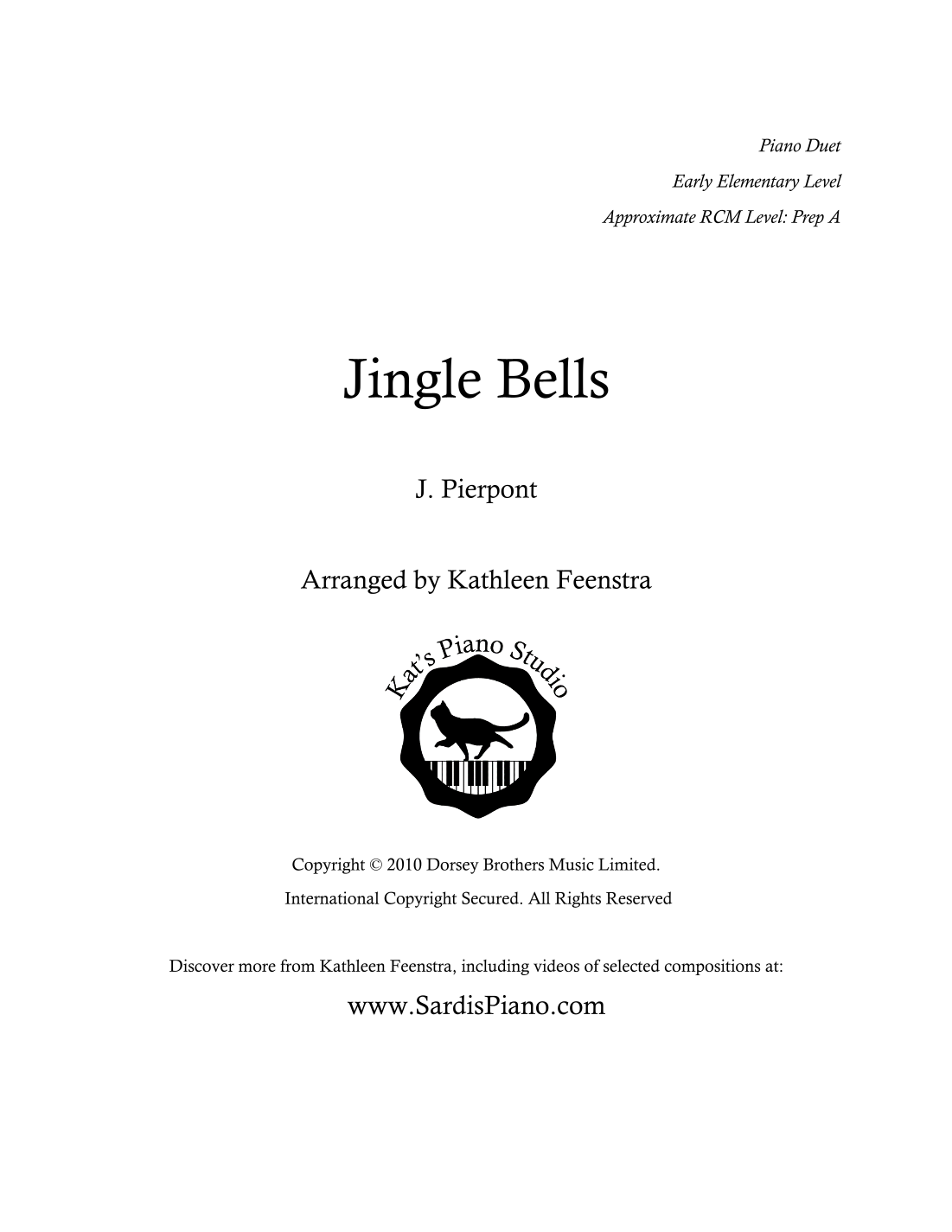 Piano Duet
Early Elementary Level
Approximate RCM Level: Prep A

Jingle Bells

J. Pierpont

Arranged by Kathleen Feenstra

Kat's Piano Studio

Copyright © 2010 Dorsey Brothers Music Limited.
International Copyright Secured. All Rights Reserved

Discover more from Kathleen Feenstra, including videos of selected compositions at:

www.SardisPiano.com